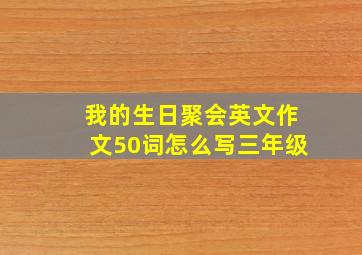 我的生日聚会英文作文50词怎么写三年级